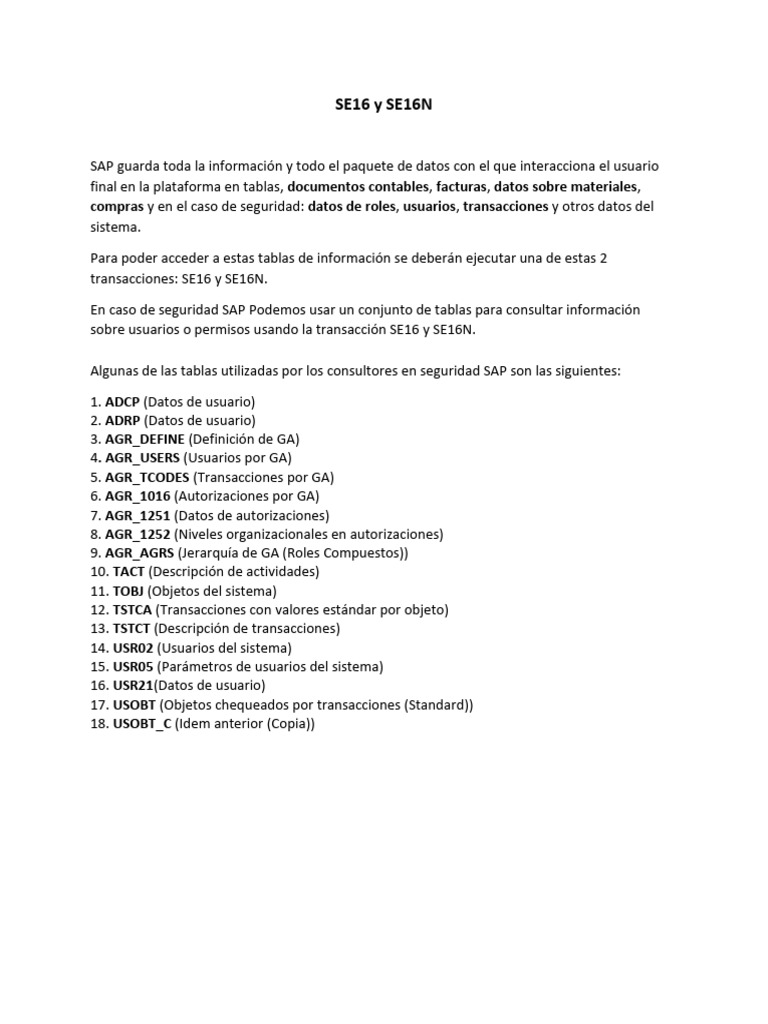 SE16 y SE16N

SAP guarda toda la información y todo el paquete de datos con el que interacciona el usuario final en la plataforma en tablas, documentos contables, facturas, datos sobre materiales, compras y en el caso de seguridad: datos de roles, usuarios, transacciones y otros datos del sistema.

Para poder acceder a estas tablas de información se deberán ejecutar una de estas 2 transacciones: SE16 y SE16N.

En caso de seguridad SAP Podemos usar un conjunto de tablas para consultar información sobre usuarios o permisos usando la transacción SE16 y SE16N.

Algunas de las tablas utilizadas por los consultores en seguridad SAP son las siguientes:

1. ADCP (Datos de usuario)
2. ADRP (Datos de usuario)
3. AGR_DEFINE (Definición de GA)
4. AGR_USERS (Usuarios por GA)
5. AGR_TCODES (Transacciones por GA)
6. AGR_1016 (Autorizaciones por GA)
7. AGR_1251 (Datos de autorizaciones)
8. AGR_1252 (Niveles organizacionales en autorizaciones)
9. AGR_AGRS (Jerarquía de GA (Roles Compuestos))
10. TACT (Descripción de actividades)
11. TOBJ (Objetos del sistema)
12. TSTCA (Transacciones con valores estándar por objeto)
13. TSTCT (Descripción de transacciones)
14. USR02 (Usuarios del sistema)
15. USR05 (Parámetros de usuarios del sistema)
16. USR21(Datos de usuario)
17. USOBT (Objetos chequeados por transacciones (Standard))
18. USOBT_C (Idem anterior (Copia))